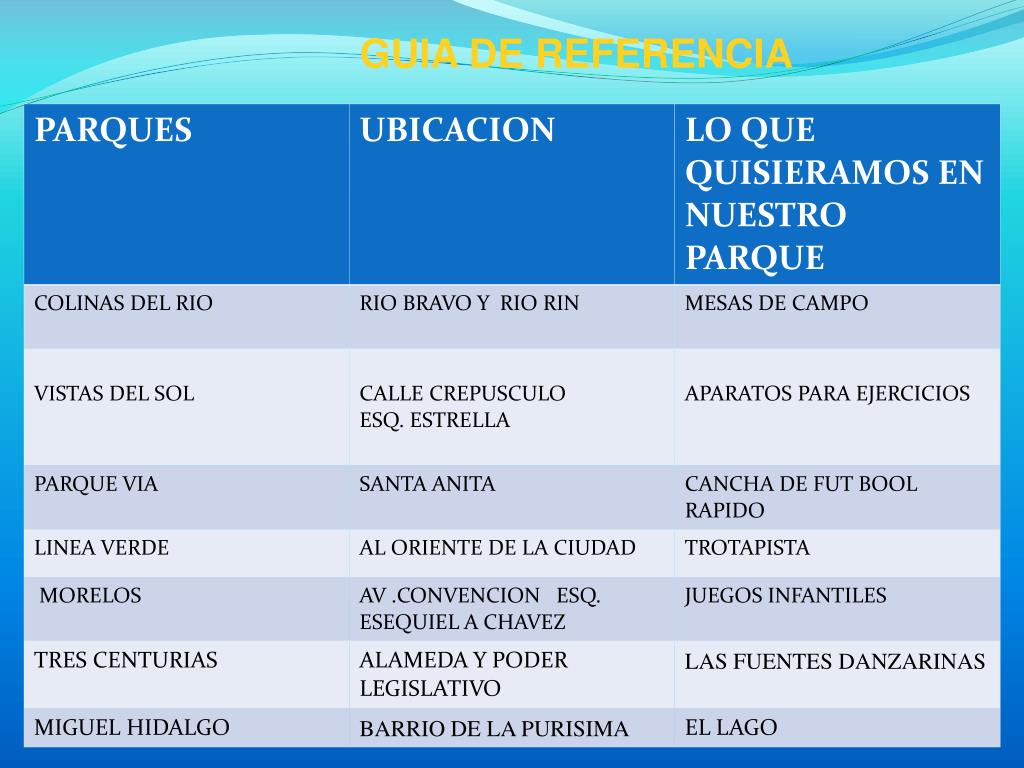 GUIA DE REFERENCIA

| PARQUES | UBICACION | LO QUE QUISIERAMOS EN NUESTRO PARQUE |
|---|---|---|
| COLINAS DEL RIO | RIO BRAVO Y RIO RIN | MESAS DE CAMPO |
| VISTAS DEL SOL | CALLE CREPUSCULO ESQ. ESTRELLA | APARATOS PARA EJERCICIOS |
| PARQUE VIA | SANTA ANITA | CANCHA DE FUT BOOL RAPIDO |
| LINEA VERDE | AL ORIENTE DE LA CIUDAD | TROTAPISTA |
| MORELOS | AV .CONVENCION ESQ. ESEQUIEL A CHAVEZ | JUEGOS INFANTILES |
| TRES CENTURIAS | ALAMEDA Y PODER LEGISLATIVO | LAS FUENTES DANZARINAS |
| MIGUEL HIDALGO | BARRIO DE LA PURISIMA | EL LAGO |